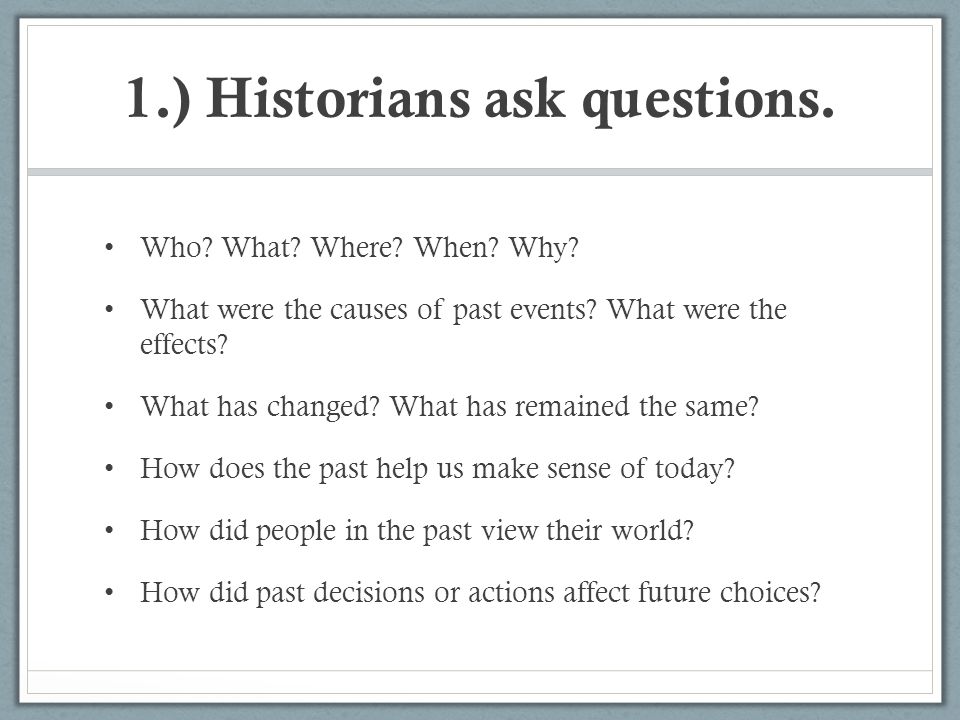 1.) Historians ask questions.

• Who? What? Where? When? Why?

• What were the causes of past events? What were the effects?

• What has changed? What has remained the same?

• How does the past help us make sense of today?

• How did people in the past view their world?

• How did past decisions or actions affect future choices?